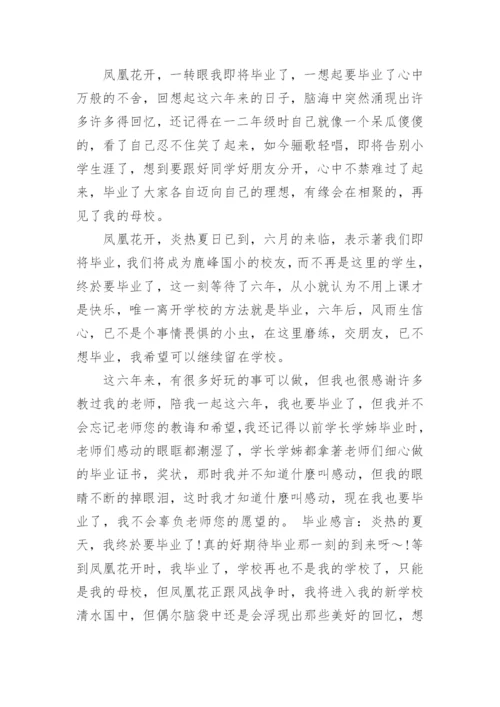 凤凰花开，一转眼我即将毕业了，一想起要毕业了心中万般的不舍，回想起这六年来的日子，脑海中突然涌现出许多许多得回忆，还记得在一二年级时自己就像一个呆瓜傻傻的，看了自己忍不住笑了起来，如今骊歌轻唱，即将告别小学生涯了，想到要跟好同学好朋友分开，心中不禁难过了起来，毕业了大家各自迈向自己的理想，有缘会在相聚的，再见了我的母校。

凤凰花开，炎热夏日已到，六月的来临，表示著我们即将毕业，我们将成为鹿峰国小的校友，而不再是这里的学生，终於要毕业了，这一刻等待了六年，从小就认为不用上课才是快乐，唯一离开学校的方法就是毕业，六年后，风雨生信心，已不是个事情畏惧的小虫，在这里磨练，交朋友，已不想毕业，我希望可以继续留在学校。

这六年来，有很多好玩的事可以做，但我也很感谢许多教过我的老师，陪我一起这六年，我也要毕业了，但我并不会忘记老师您的教诲和希望，我还记得以前学长学姊毕业时，老师们感动的眼眶都潮湿了，学长学姊都拿著老师们细心做的毕业证书，奖状，那时我并不知道什麼叫感动，但我的眼睛不断的掉眼泪，这时我才知道什麼叫感动，现在我也要毕业了，我不会辜负老师您的愿望的。 毕业感言：炎热的夏天，我终於要毕业了!真的好期待毕业那一刻的到来呀～!等到凤凰花开时，我毕业了，学校再也不是我的学校了，只能是我的母校，但凤凰花正跟风战争时，我将进入我的新学校清水国中，但偶尔脑袋中还是会浮现出那些美好的回忆，想